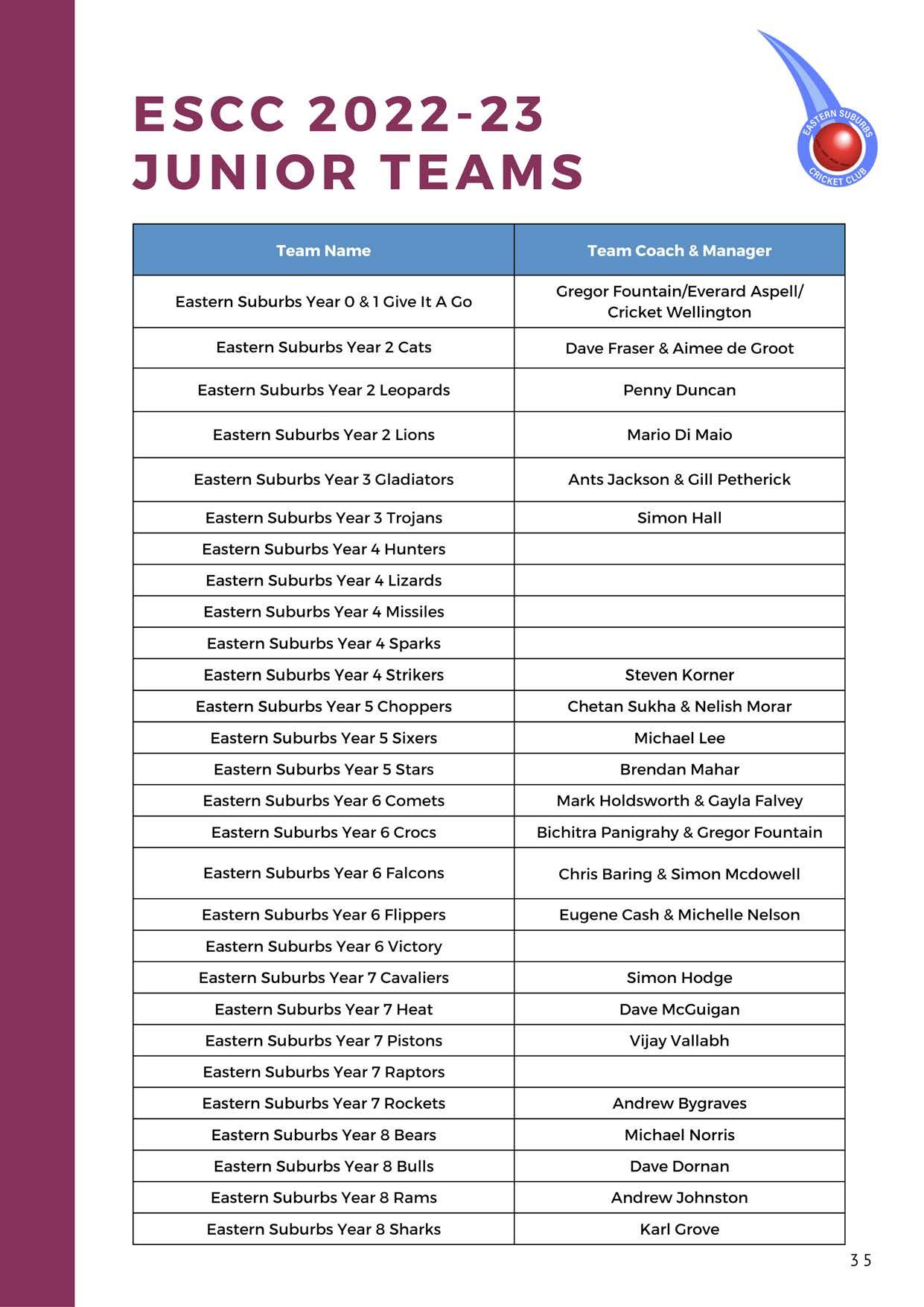 ESCC 2022-23 JUNIOR TEAMS

EASTERN SUBURBS CRICKET CLUB

| Team Name | Team Coach & Manager |
|---|---|
| Eastern Suburbs Year 0 & 1 Give It A Go | Gregor Fountain/Everard Aspell/ Cricket Wellington |
| Eastern Suburbs Year 2 Cats | Dave Fraser & Aimee de Groot |
| Eastern Suburbs Year 2 Leopards | Penny Duncan |
| Eastern Suburbs Year 2 Lions | Mario Di Maio |
| Eastern Suburbs Year 3 Gladiators | Ants Jackson & Gill Petherick |
| Eastern Suburbs Year 3 Trojans | Simon Hall |
| Eastern Suburbs Year 4 Hunters | |
| Eastern Suburbs Year 4 Lizards | |
| Eastern Suburbs Year 4 Missiles | |
| Eastern Suburbs Year 4 Sparks | |
| Eastern Suburbs Year 4 Strikers | Steven Korner |
| Eastern Suburbs Year 5 Choppers | Chetan Sukha & Nelish Morar |
| Eastern Suburbs Year 5 Sixers | Michael Lee |
| Eastern Suburbs Year 5 Stars | Brendan Mahar |
| Eastern Suburbs Year 6 Comets | Mark Holdsworth & Gayla Falvey |
| Eastern Suburbs Year 6 Crocs | Bichitra Panigrahy & Gregor Fountain |
| Eastern Suburbs Year 6 Falcons | Chris Baring & Simon Mcdowell |
| Eastern Suburbs Year 6 Flippers | Eugene Cash & Michelle Nelson |
| Eastern Suburbs Year 6 Victory | |
| Eastern Suburbs Year 7 Cavaliers | Simon Hodge |
| Eastern Suburbs Year 7 Heat | Dave McGuigan |
| Eastern Suburbs Year 7 Pistons | Vijay Vallabh |
| Eastern Suburbs Year 7 Raptors | |
| Eastern Suburbs Year 7 Rockets | Andrew Bygraves |
| Eastern Suburbs Year 8 Bears | Michael Norris |
| Eastern Suburbs Year 8 Bulls | Dave Dornan |
| Eastern Suburbs Year 8 Rams | Andrew Johnston |
| Eastern Suburbs Year 8 Sharks | Karl Grove |

35